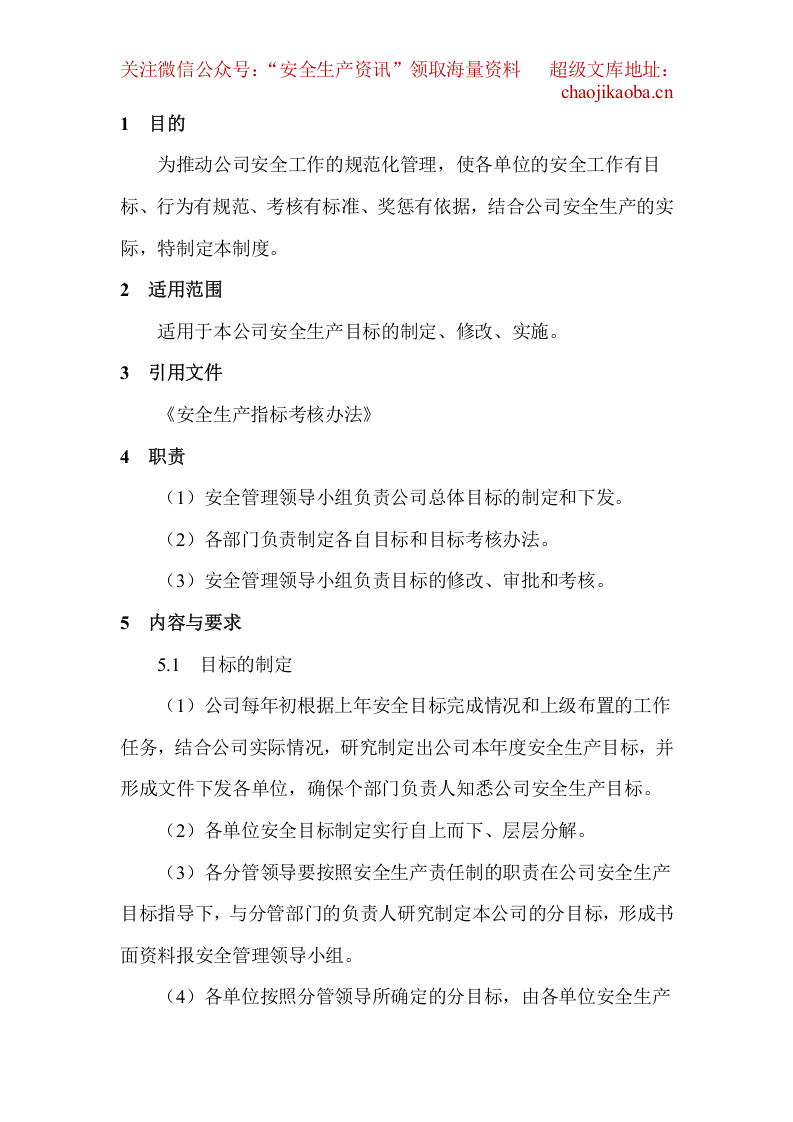 关注微信公众号：“安全生产资讯”领取海量资料 超级文库地址：chaojikaoba.cn

1 目的

为推动公司安全工作的规范化管理，使各单位的安全工作有目标、行为有规范、考核有标准、奖惩有依据，结合公司安全生产的实际，特制定本制度。

2 适用范围

适用于本公司安全生产目标的制定、修改、实施。

3 引用文件

《安全生产指标考核办法》

4 职责

（1）安全管理领导小组负责公司总体目标的制定和下发。

（2）各部门负责制定各自目标和目标考核办法。

（3）安全管理领导小组负责目标的修改、审批和考核。

5 内容与要求

5.1 目标的制定

（1）公司每年初根据上年安全目标完成情况和上级布置的工作任务，结合公司实际情况，研究制定出公司本年度安全生产目标，并形成文件下发各单位，确保个部门负责人知悉公司安全生产目标。

（2）各单位安全目标制定实行自上而下、层层分解。

（3）各分管领导要按照安全生产责任制的职责在公司安全生产目标指导下，与分管部门的负责人研究制定本公司的分目标，形成书面资料报安全管理领导小组。

（4）各单位按照分管领导所确定的分目标，由各单位安全生产